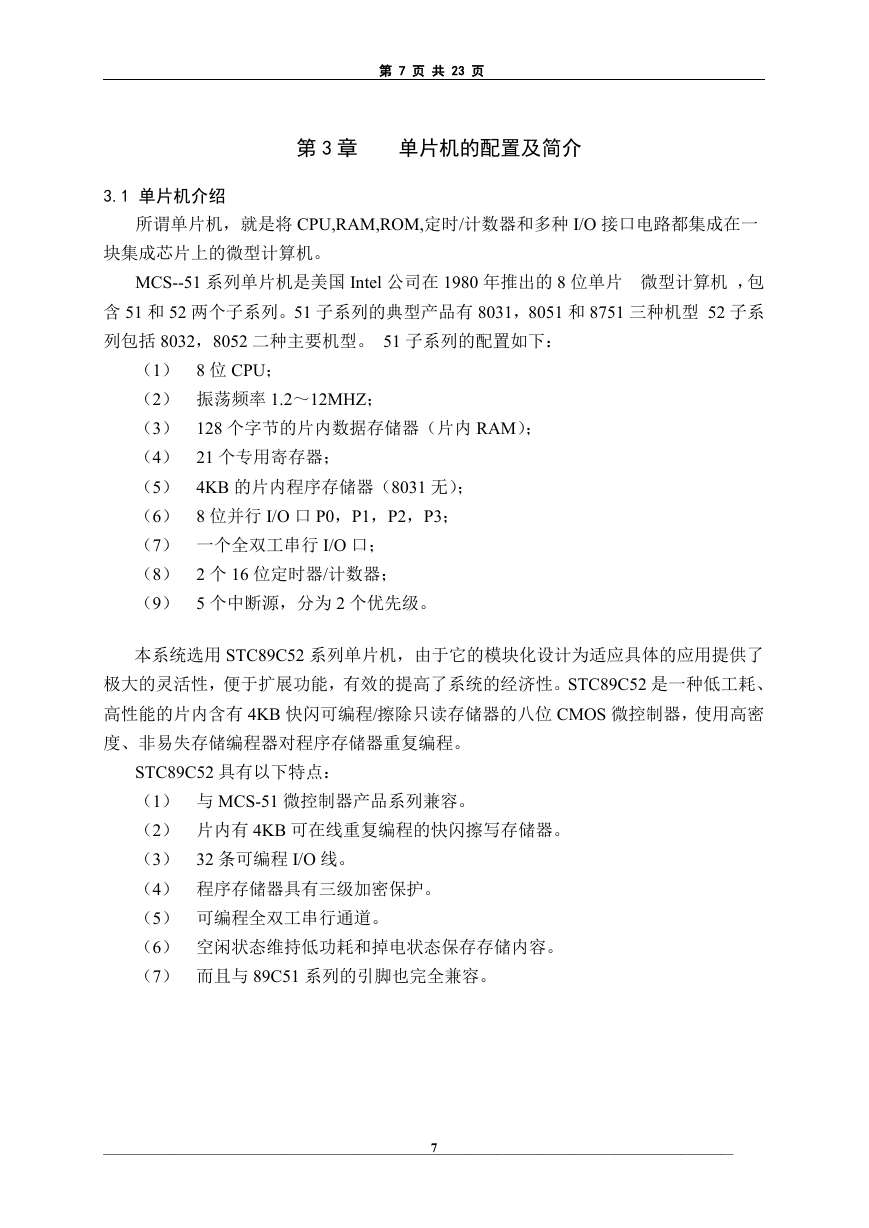 第 7 页 共 23 页

第 3 章　　单片机的配置及简介

3.1 单片机介绍

所谓单片机，就是将 CPU,RAM,ROM,定时/计数器和多种 I/O 接口电路都集成在一块集成芯片上的微型计算机。

MCS--51 系列单片机是美国 Intel 公司在 1980 年推出的 8 位单片　微型计算机 ，包含 51 和 52 两个子系列。51 子系列的典型产品有 8031，8051 和 8751 三种机型 52 子系列包括 8032，8052 二种主要机型。 51 子系列的配置如下：

（1）　8 位 CPU；
（2）　振荡频率 1.2～12MHZ；
（3）　128 个字节的片内数据存储器（片内 RAM）；
（4）　21 个专用寄存器；
（5）　4KB 的片内程序存储器（8031 无）；
（6）　8 位并行 I/O 口 P0，P1，P2，P3；
（7）　一个全双工串行 I/O 口；
（8）　2 个 16 位定时器/计数器；
（9）　5 个中断源，分为 2 个优先级。

本系统选用 STC89C52 系列单片机，由于它的模块化设计为适应具体的应用提供了极大的灵活性，便于扩展功能，有效的提高了系统的经济性。STC89C52 是一种低工耗、高性能的片内含有 4KB 快闪可编程/擦除只读存储器的八位 CMOS 微控制器，使用高密度、非易失存储编程器对程序存储器重复编程。

STC89C52 具有以下特点：

（1）　与 MCS-51 微控制器产品系列兼容。
（2）　片内有 4KB 可在线重复编程的快闪擦写存储器。
（3）　32 条可编程 I/O 线。
（4）　程序存储器具有三级加密保护。
（5）　可编程全双工串行通道。
（6）　空闲状态维持低功耗和掉电状态保存存储内容。
（7）　而且与 89C51 系列的引脚也完全兼容。

7